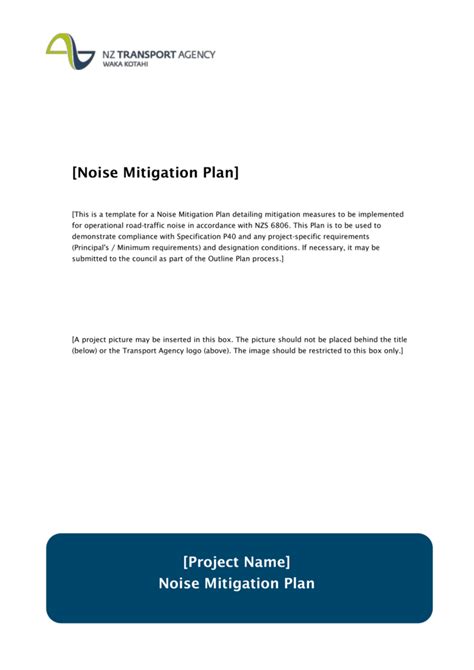 NZ TRANSPORT AGENCY
WAKA KOTAHI

[Noise Mitigation Plan]

[This is a template for a Noise Mitigation Plan detailing mitigation measures to be implemented for operational road-traffic noise in accordance with NZS 6806. This Plan is to be used to demonstrate compliance with Specification P40 and any project-specific requirements (Principal's / Minimum requirements) and designation conditions. If necessary, it may be submitted to the council as part of the Outline Plan process.]

[A project picture may be inserted in this box. The picture should not be placed behind the title (below) or the Transport Agency logo (above). The image should be restricted to this box only.]

[Project Name]
Noise Mitigation Plan